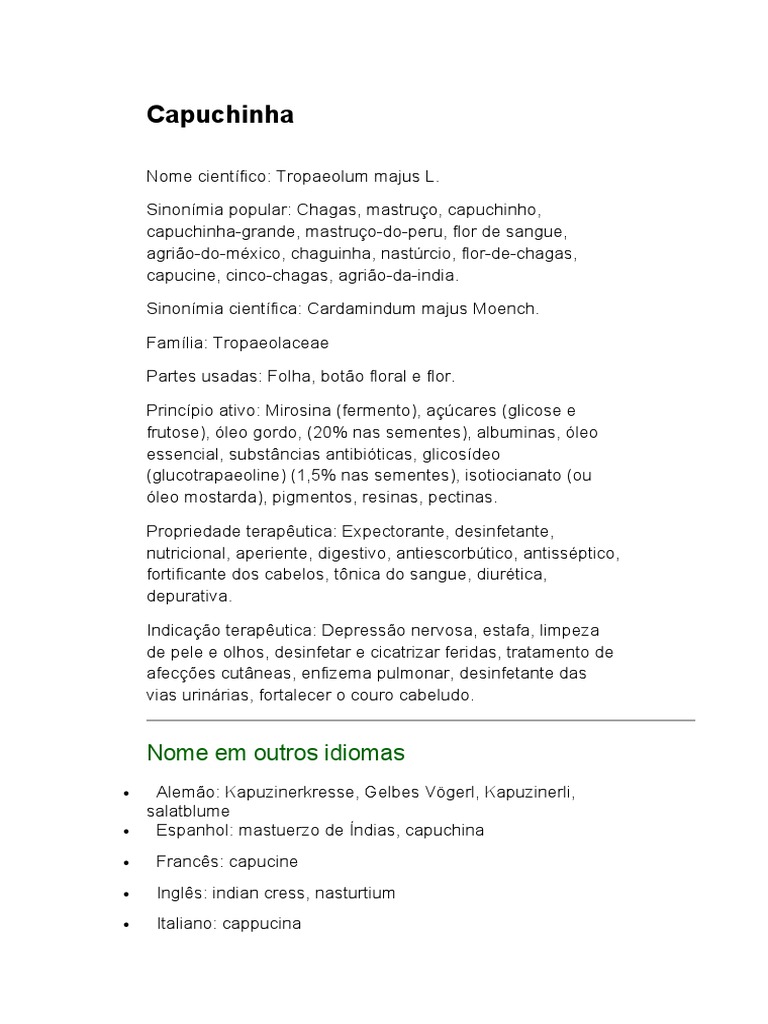 Capuchinha

Nome científico: Tropaeolum majus L.

Sinonímia popular: Chagas, mastruço, capuchinho, capuchinha-grande, mastruço-do-peru, flor de sangue, agrião-do-méxico, chaguinha, nastúrcio, flor-de-chagas, capucine, cinco-chagas, agrião-da-india.

Sinonímia científica: Cardamindum majus Moench.

Família: Tropaeolaceae

Partes usadas: Folha, botão floral e flor.

Princípio ativo: Mirosina (fermento), açúcares (glicose e frutose), óleo gordo, (20% nas sementes), albuminas, óleo essencial, substâncias antibióticas, glicosídeo (glucotrapaeoline) (1,5% nas sementes), isotiocianato (ou óleo mostarda), pigmentos, resinas, pectinas.

Propriedade terapêutica: Expectorante, desinfetante, nutricional, aperiente, digestivo, antiescorbútico, antisséptico, fortificante dos cabelos, tônica do sangue, diurética, depurativa.

Indicação terapêutica: Depressão nervosa, estafa, limpeza de pele e olhos, desinfetar e cicatrizar feridas, tratamento de afecções cutâneas, enfizema pulmonar, desinfetante das vias urinárias, fortalecer o couro cabeludo.

Nome em outros idiomas

• Alemão: Kapuzinerkresse, Gelbes Vögerl, Kapuzinerli, salatblume
• Espanhol: mastuerzo de Índias, capuchina
• Francês: capucine
• Inglês: indian cress, nasturtium
• Italiano: cappucina